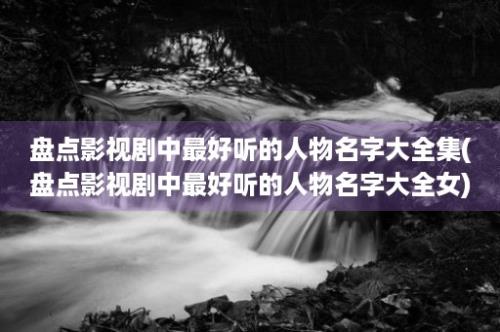 盘点影视剧中最好听的人物名字大全集(盘点影视剧中最好听的人物名字大全女)